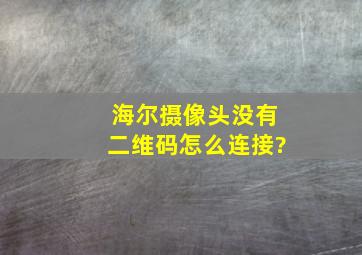 海尔摄像头没有二维码怎么连接?